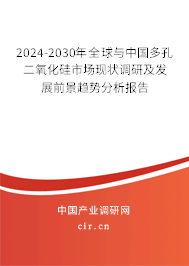 2024-2030年全球与中国多孔二氧化硅市场现状调研及发展前景趋势分析报告

中国产业调研网

cir.cn